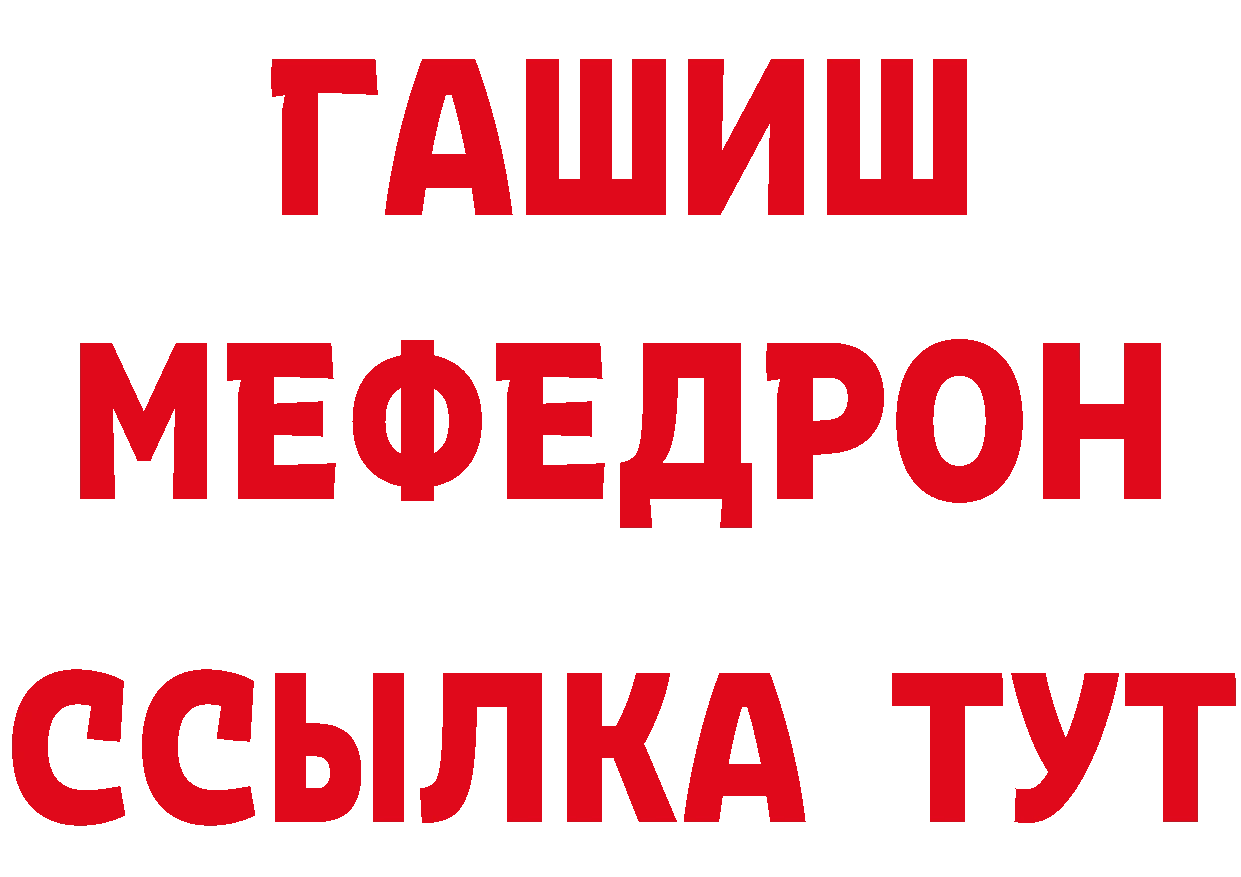 ГАШИШ
МЕФЕДРОН
ССЫЛКА ТУТ